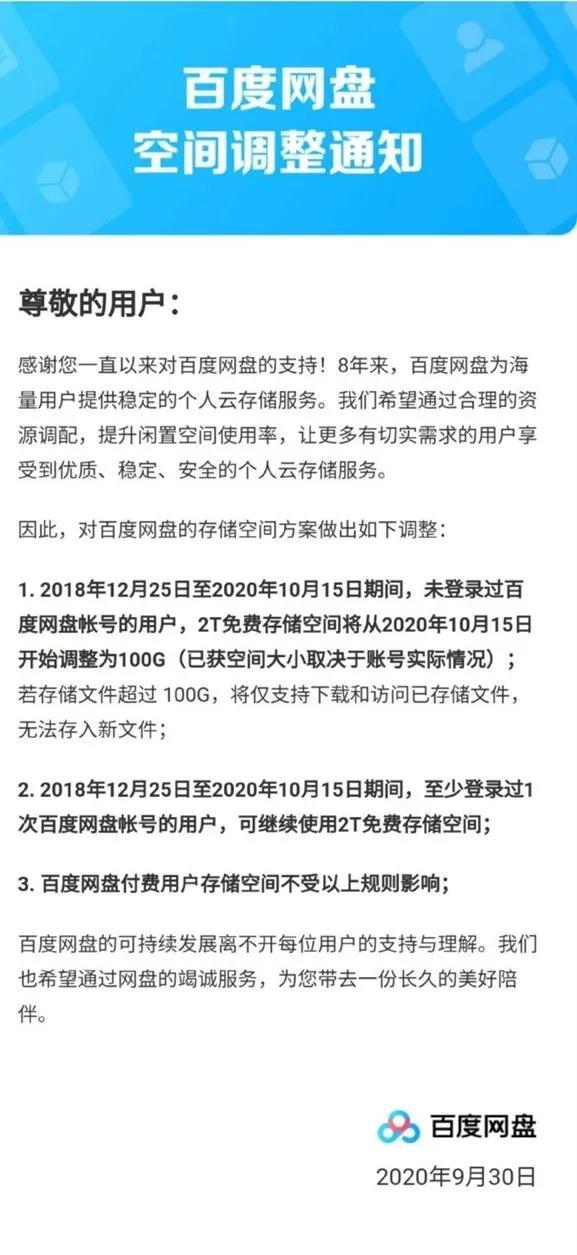 百度网盘
空间调整通知

尊敬的用户：

感谢您一直以来对百度网盘的支持！8年来，百度网盘为海量用户提供稳定的个人云存储服务。我们希望通过合理的资源调配，提升闲置空间使用率，让更多有切实需求的用户享受到优质、稳定、安全的个人云存储服务。

因此，对百度网盘的存储空间方案做出如下调整：

1. 2018年12月25日至2020年10月15日期间，未登录过百度网盘帐号的用户，2T免费存储空间将从2020年10月15日开始调整为100G（已获空间大小取决于账号实际情况）；若存储文件超过 100G，将仅支持下载和访问已存储文件，无法存入新文件；

2. 2018年12月25日至2020年10月15日期间，至少登录过1次百度网盘帐号的用户，可继续使用2T免费存储空间；

3. 百度网盘付费用户存储空间不受以上规则影响；

百度网盘的可持续发展离不开每位用户的支持与理解。我们也希望通过网盘的竭诚服务，为您带去一份长久的美好陪伴。

百度网盘
2020年9月30日